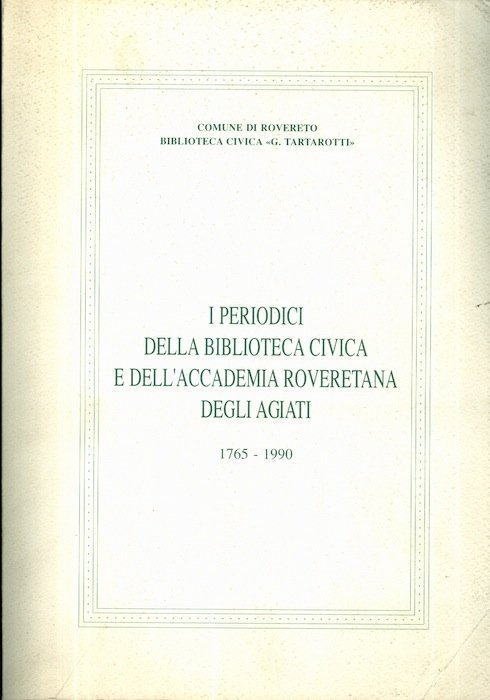 COMUNE DI ROVERETO
BIBLIOTECA CIVICA «G. TARTAROTTI»

I PERIODICI
DELLA BIBLIOTECA CIVICA
E DELL'ACCADEMIA ROVERETANA
DEGLI AGIATI

1765 - 1990